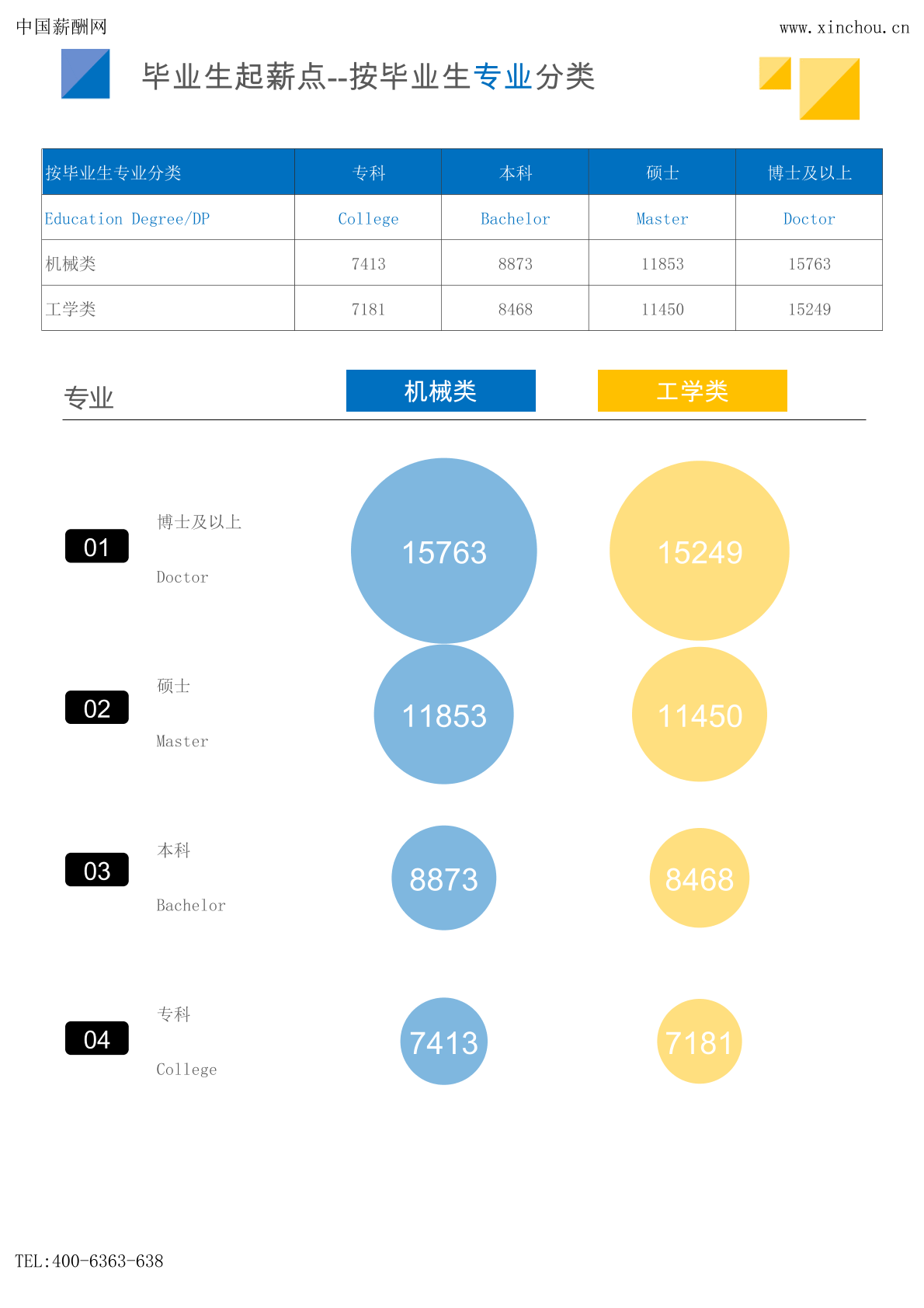 中国薪酬网

www.xinchou.cn

毕业生起薪点--按毕业生专业分类

| 按毕业生专业分类 | 专科 | 本科 | 硕士 | 博士及以上 |
|---|---|---|---|---|
| Education Degree/DP | College | Bachelor | Master | Doctor |
| 机械类 | 7413 | 8873 | 11853 | 15763 |
| 工学类 | 7181 | 8468 | 11450 | 15249 |

专业

机械类

工学类

01
博士及以上
Doctor
15763
15249

02
硕士
Master
11853
11450

03
本科
Bachelor
8873
8468

04
专科
College
7413
7181

TEL:400-6363-638